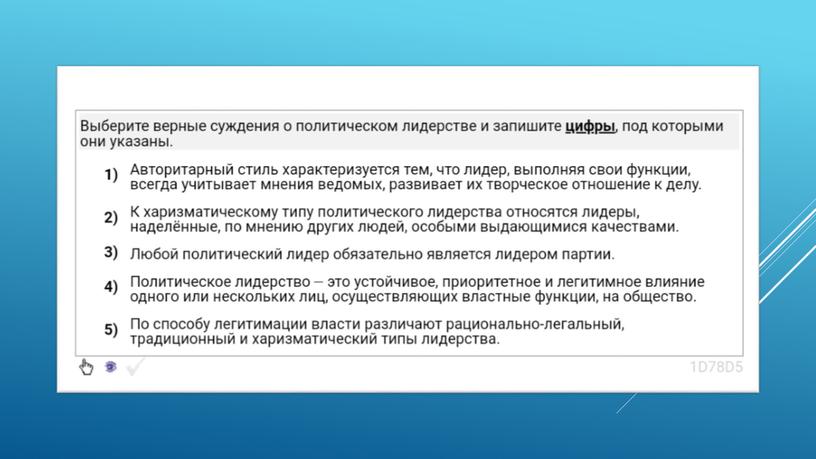 Выберите верные суждения о политическом лидерстве и запишите цифры, под которыми они указаны.

1) Авторитарный стиль характеризуется тем, что лидер, выполняя свои функции, всегда учитывает мнения ведомых, развивает их творческое отношение к делу.

2) К харизматическому типу политического лидерства относятся лидеры, наделённые, по мнению других людей, особыми выдающимися качествами.

3) Любой политический лидер обязательно является лидером партии.

4) Политическое лидерство – это устойчивое, приоритетное и легитимное влияние одного или нескольких лиц, осуществляющих властные функции, на общество.

5) По способу легитимации власти различают рационально-легальный, традиционный и харизматический типы лидерства.

1D78D5